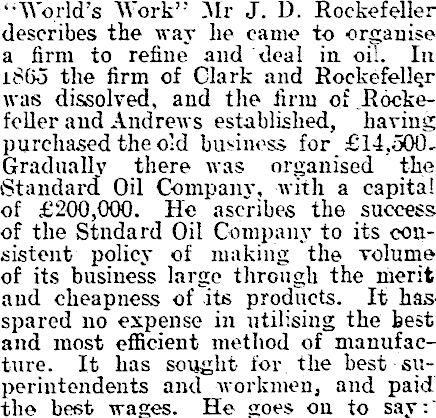 "World's Work" Mr J. D. Rockefeller describes the way he came to organise a firm to refine and deal in oil. In 1865 the firm of Clark and Rockefeller was dissolved, and the firm of Rockefeller and Andrews established, having purchased the old business for £14,500. Gradually there was organised the Standard Oil Company, with a capital of £200,000. He ascribes the success of the Stndard Oil Company to its consistent policy of making the volume of its business large through the merit and cheapness of its products. It has spared no expense in utilising the best and most efficient method of manufacture. It has sought for the best superintendents and workmen, and paid the best wages. He goes on to say: